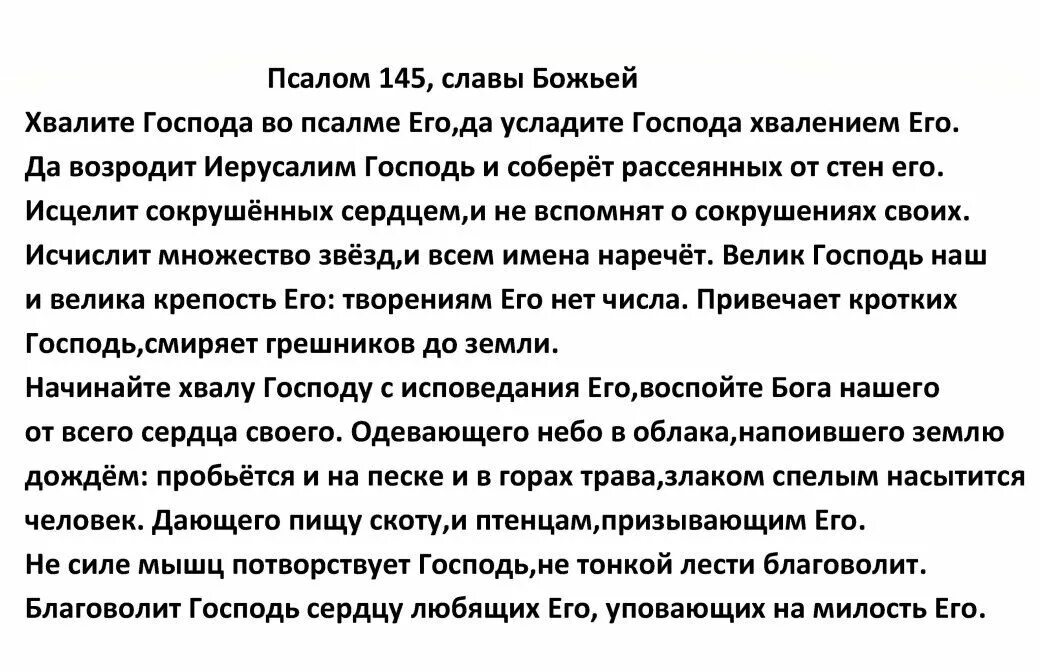 Псалом 145, славы Божьей

Хвалите Господа во псалме Его,да усладите Господа хвалением Его. Да возродит Иерусалим Господь и соберёт рассеянных от стен его. Исцелит сокрушённых сердцем,и не вспомнят о сокрушениях своих. Исчислит множество звёзд,и всем имена наречёт. Велик Господь наш и велика крепость Его: творениям Его нет числа. Привечает кротких Господь,смиряет грешников до земли.

Начинайте хвалу Господу с исповедания Его,воспойте Бога нашего от всего сердца своего. Одевающего небо в облака,напоившего землю дождём: пробьётся и на песке и в горах трава,злаком спелым насытится человек. Дающего пищу скоту,и птенцам,призывающим Его.

Не силе мышц потворствует Господь,не тонкой лести благоволит.

Благоволит Господь сердцу любящих Его, уповающих на милость Его.